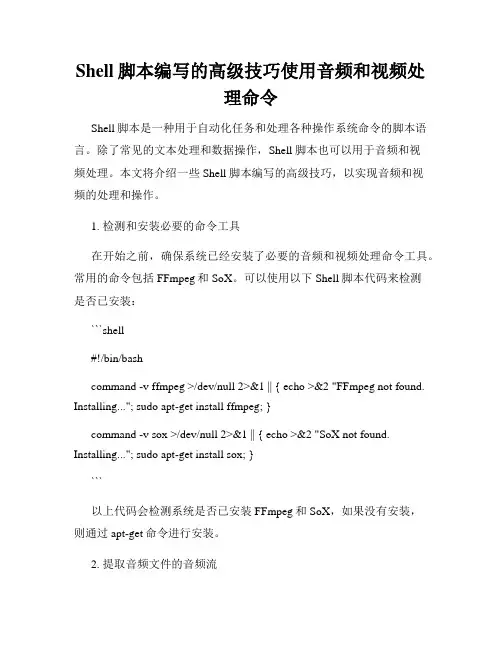 Shell 脚本编写的高级技巧使用音频和视频处理命令

Shell 脚本是一种用于自动化任务和处理各种操作系统命令的脚本语言。除了常见的文本处理和数据操作，Shell 脚本也可以用于音频和视频处理。本文将介绍一些 Shell 脚本编写的高级技巧，以实现音频和视频的处理和操作。

1. 检测和安装必要的命令工具

在开始之前，确保系统已经安装了必要的音频和视频处理命令工具。常用的命令包括 FFmpeg 和 SoX。可以使用以下 Shell 脚本代码来检测是否已安装：

```shell

#!/bin/bash

command -v ffmpeg >/dev/null 2>&1 || { echo >&2 "FFmpeg not found. Installing..."; sudo apt-get install ffmpeg; }

command -v sox >/dev/null 2>&1 || { echo >&2 "SoX not found. Installing..."; sudo apt-get install sox; }

```

以上代码会检测系统是否已安装 FFmpeg 和 SoX，如果没有安装，则通过 apt-get 命令进行安装。

2. 提取音频文件的音频流